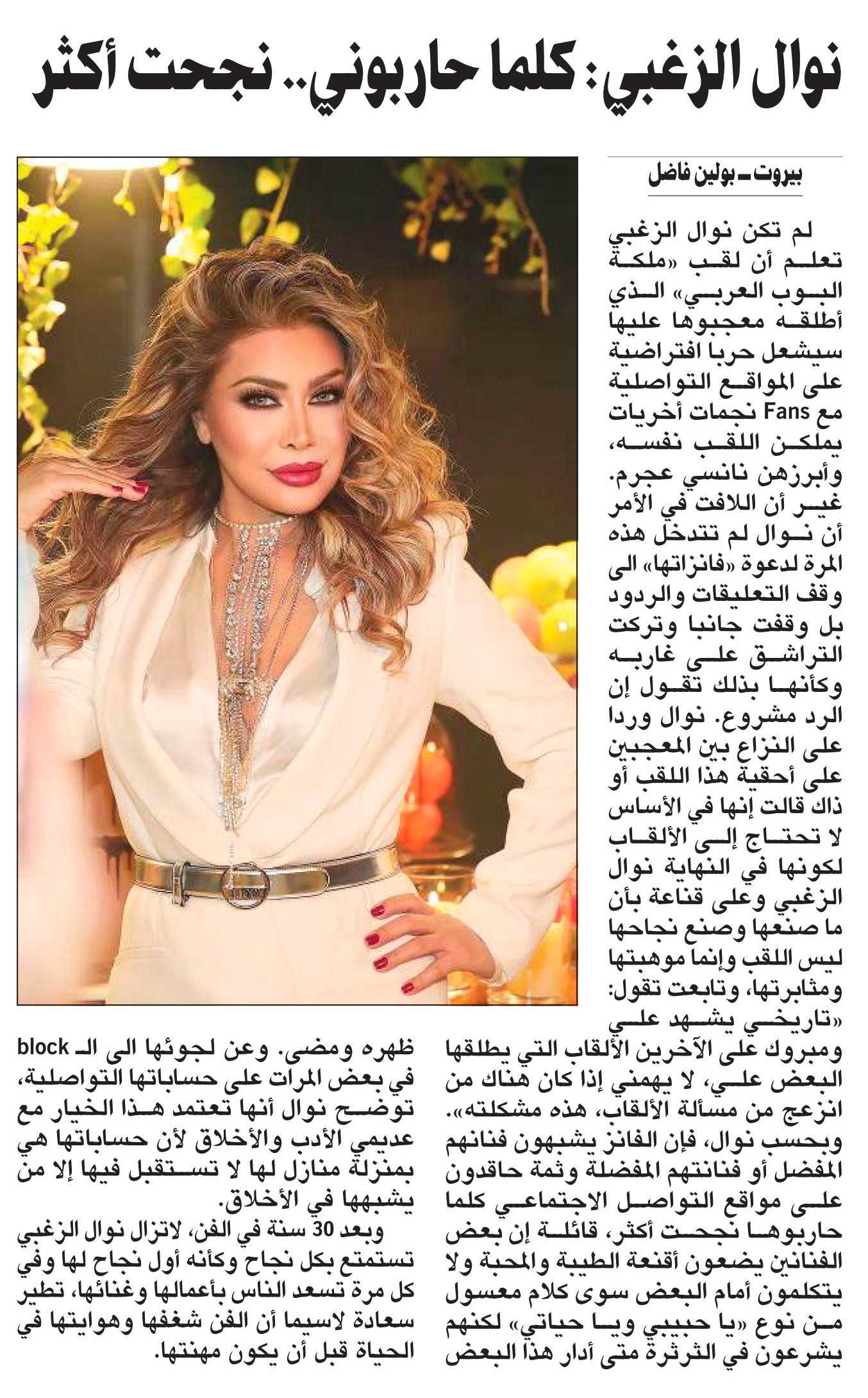 نوال الزغبي: كلما حاربوني.. نجحت أكثر

بيروت ـ بولين فاضل

لم تكن نوال الزغبي تعلم أن لقب «ملكة البوب العربي» الذي أطلقه معجبوها عليها سيشعل حربا افتراضية على المواقع التواصلية مع Fans نجمات أخريات يملكن اللقب نفسه، وأبرزهن نانسي عجرم. غير أن اللافت في الأمر أن نوال لم تتدخل هذه المرة لدعوة «فانزاتها» الى وقف التعليقات والردود بل وقفت جانبا وتركت التراشق على غاربه وكأنها بذلك تقول إن الرد مشروع. نوال وردا على النزاع بين المعجبين على أحقية هذا اللقب أو ذاك قالت إنها في الأساس لا تحتاج إلى الألقاب لكونها في النهاية نوال الزغبي وعلى قناعة بأن ما صنعها وصنع نجاحها ليس اللقب وإنما موهبتها ومثابرتها، وتابعت تقول: «تاريخي يشهد علي ومبروك على الآخرين الألقاب التي يطلقها البعض علي، لا يهمني إذا كان هناك من انزعج من مسألة الألقاب، هذه مشكلته».

وبحسب نوال، فإن الفانز يشبهون فنانهم المفضل أو فنانتهم المفضلة وثمة حاقدون على مواقع التواصل الاجتماعي كلما حاربوها نجحت أكثر، قائلة إن بعض الفنانين يضعون أقنعة الطيبة والمحبة ولا يتكلمون أمام البعض سوى كلام معسول من نوع «يا حبيبي ويا حياتي» لكنهم يشرعون في الثرثرة متى أدار هذا البعض ظهره ومضى. وعن لجوئها الى الـ block في بعض المرات على حساباتها التواصلية، توضح نوال أنها تعتمد هذا الخيار مع عديمي الأدب والأخلاق لأن حساباتها هي بمنزلة منازل لها لا تستقبل فيها إلا من يشبهها في الأخلاق.

وبعد 30 سنة في الفن، لاتزال نوال الزغبي تستمتع بكل نجاح وكأنه أول نجاح لها وفي كل مرة تسعد الناس بأعمالها وغنائها، تطير سعادة لاسيما أن الفن شغفها وهوايتها في الحياة قبل أن يكون مهنتها.